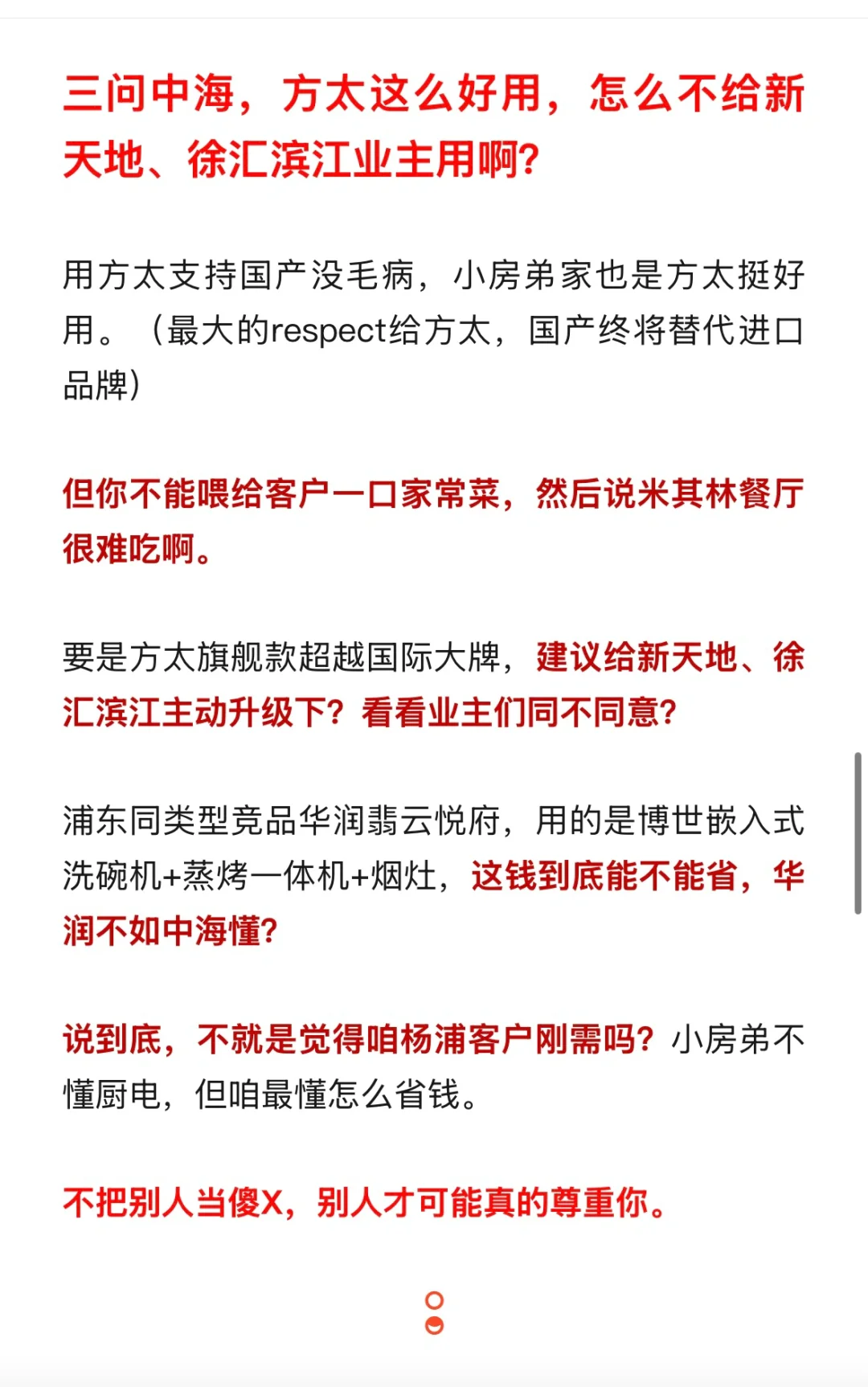 三问中海，方太这么好用，怎么不给新天地、徐汇滨江业主用啊？

用方太支持国产没毛病，小房弟家也是方太挺好用。（最大的respect给方太，国产终将替代进口品牌）

但你不能喂给客户一口家常菜，然后说米其林餐厅很难吃啊。

要是方太旗舰款超越国际大牌，建议给新天地、徐汇滨江主动升级下？看看业主们同不同意？

浦东同类型竞品华润翡云悦府，用的是博世嵌入式洗碗机+蒸烤一体机+烟灶，这钱到底能不能省，华润不如中海懂？

说到底，不就是觉得咱杨浦客户刚需吗？小房弟不懂厨电，但咱最懂怎么省钱。

不把别人当傻X，别人才可能真的尊重你。